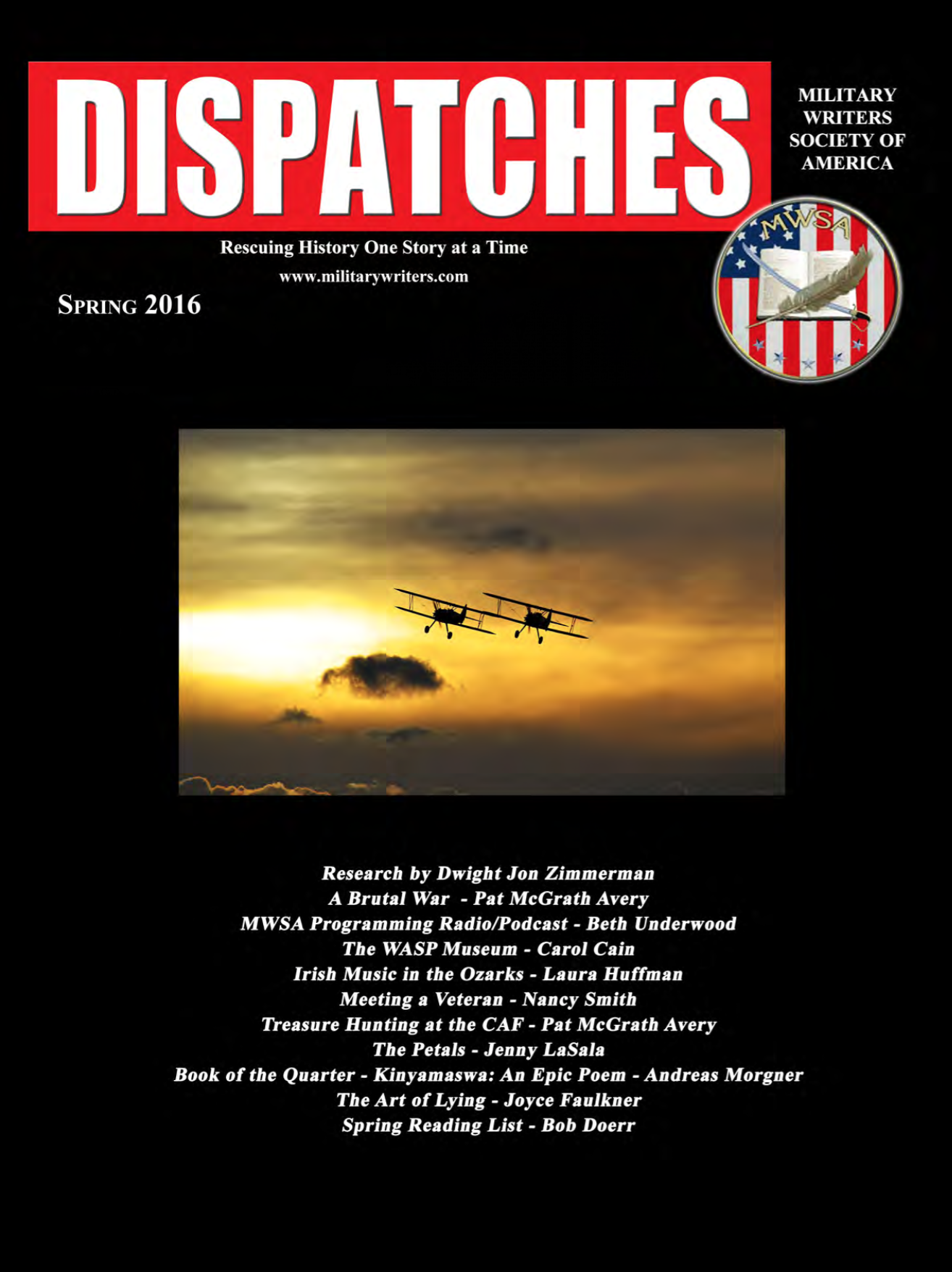 DISPATCHES

MILITARY WRITERS SOCIETY OF AMERICA

MWSA

Rescuing History One Story at a Time

www.militarywriters.com

SPRING 2016

Research by Dwight Jon Zimmerman
A Brutal War - Pat McGrath Avery
MWSA Programming Radio/Podcast - Beth Underwood
The WASP Museum - Carol Cain
Irish Music in the Ozarks - Laura Huffman
Meeting a Veteran - Nancy Smith
Treasure Hunting at the CAF - Pat McGrath Avery
The Petals - Jenny LaSala
Book of the Quarter - Kinyamaswa: An Epic Poem - Andreas Morgner
The Art of Lying - Joyce Faulkner
Spring Reading List - Bob Doerr